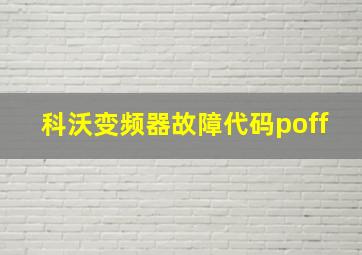 科沃变频器故障代码poff